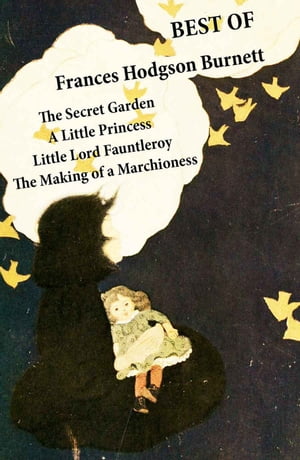 BEST OF

Frances Hodgson Burnett

The Secret Garden
A Little Princess
Little Lord Fauntleroy
The Making of a Marchioness